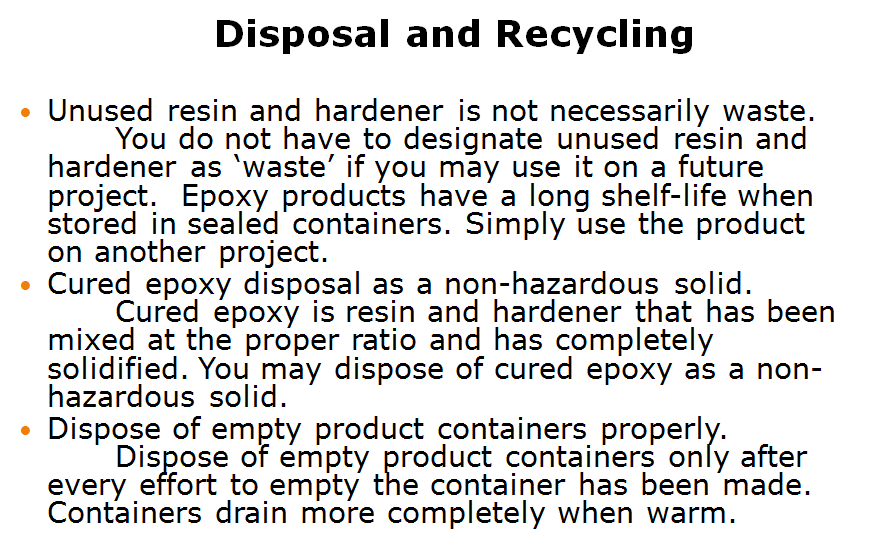 Disposal and Recycling

• Unused resin and hardener is not necessarily waste. You do not have to designate unused resin and hardener as 'waste' if you may use it on a future project. Epoxy products have a long shelf-life when stored in sealed containers. Simply use the product on another project.
• Cured epoxy disposal as a non-hazardous solid. Cured epoxy is resin and hardener that has been mixed at the proper ratio and has completely solidified. You may dispose of cured epoxy as a non-hazardous solid.
• Dispose of empty product containers properly. Dispose of empty product containers only after every effort to empty the container has been made. Containers drain more completely when warm.